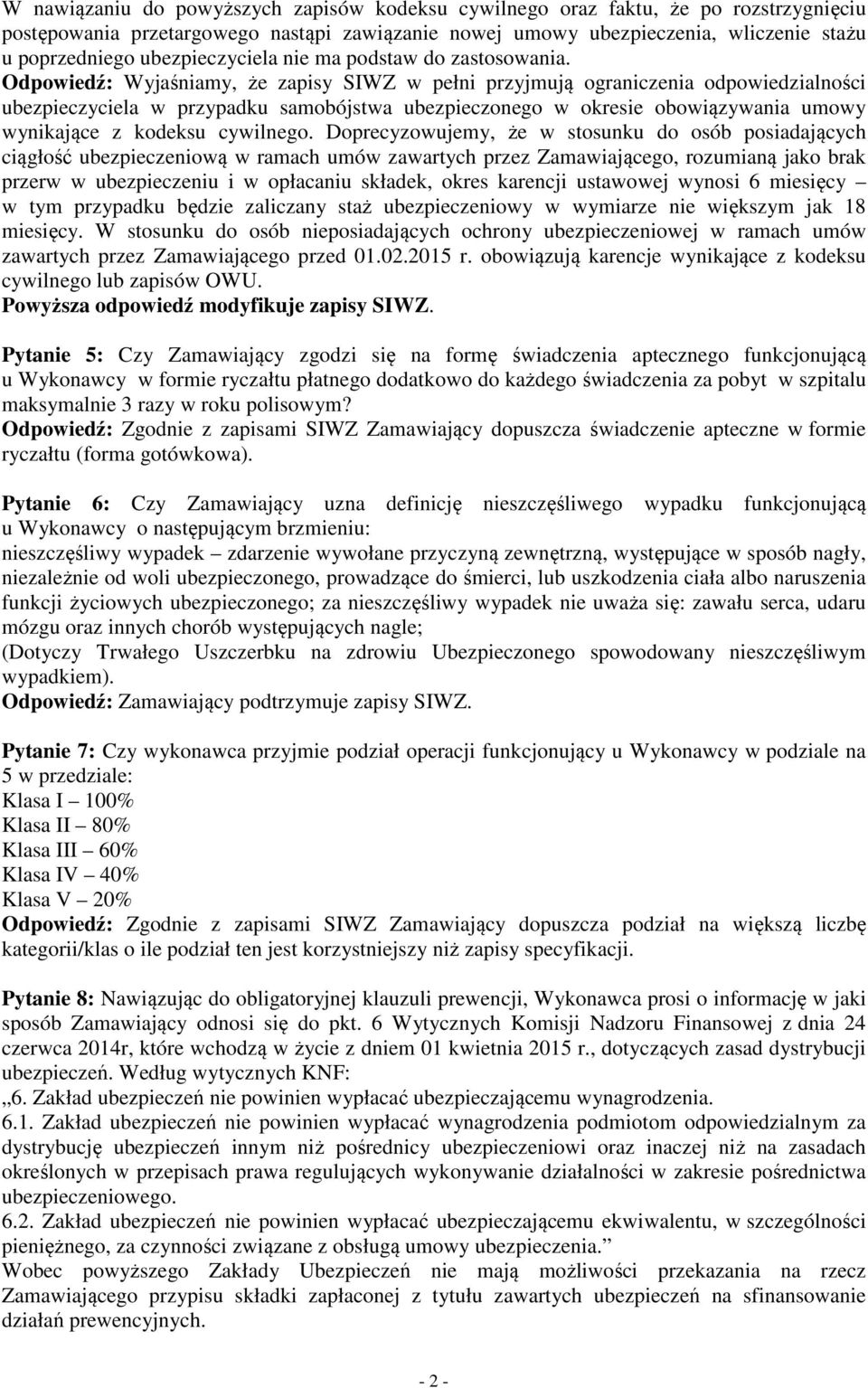 W nawiązaniu do powyższych zapisów kodeksu cywilnego oraz faktu, że po rozstrzygnięciu postępowania przetargowego nastąpi zawiązanie nowej umowy ubezpieczenia, wliczenie stażu u poprzedniego ubezpieczyciela nie ma podstaw do zastosowania.
Odpowiedź: Wyjaśniamy, że zapisy SIWZ w pełni przyjmują ograniczenia odpowiedzialności ubezpieczyciela w przypadku samobójstwa ubezpieczonego w okresie obowiązywania umowy wynikające z kodeksu cywilnego. Doprecyzowujemy, że w stosunku do osób posiadających ciągłość ubezpieczeniową w ramach umów zawartych przez Zamawiającego, rozumianą jako brak przerw w ubezpieczeniu i w opłacaniu składek, okres karencji ustawowej wynosi 6 miesięcy – w tym przypadku będzie zaliczany staż ubezpieczeniowy w wymiarze nie większym jak 18 miesięcy. W stosunku do osób nieposiadających ochrony ubezpieczeniowej w ramach umów zawartych przez Zamawiającego przed 01.02.2015 r. obowiązują karencje wynikające z kodeksu cywilnego lub zapisów OWU.
Powyższa odpowiedź modyfikuje zapisy SIWZ.

Pytanie 5: Czy Zamawiający zgodzi się na formę świadczenia aptecznego funkcjonującą u Wykonawcy w formie ryczałtu płatnego dodatkowo do każdego świadczenia za pobyt w szpitalu maksymalnie 3 razy w roku polisowym?
Odpowiedź: Zgodnie z zapisami SIWZ Zamawiający dopuszcza świadczenie apteczne w formie ryczałtu (forma gotówkowa).

Pytanie 6: Czy Zamawiający uzna definicję nieszczęśliwego wypadku funkcjonującą u Wykonawcy o następującym brzmieniu:
nieszczęśliwy wypadek – zdarzenie wywołane przyczyną zewnętrzną, występujące w sposób nagły, niezależnie od woli ubezpieczonego, prowadzące do śmierci, lub uszkodzenia ciała albo naruszenia funkcji życiowych ubezpieczonego; za nieszczęśliwy wypadek nie uważa się: zawału serca, udaru mózgu oraz innych chorób występujących nagle;
(Dotyczy Trwałego Uszczerbku na zdrowiu Ubezpieczonego spowodowany nieszczęśliwym wypadkiem).
Odpowiedź: Zamawiający podtrzymuje zapisy SIWZ.

Pytanie 7: Czy wykonawca przyjmie podział operacji funkcjonujący u Wykonawcy w podziale na 5 w przedziale:
Klasa I – 100%
Klasa II – 80%
Klasa III – 60%
Klasa IV – 40%
Klasa V – 20%
Odpowiedź: Zgodnie z zapisami SIWZ Zamawiający dopuszcza podział na większą liczbę kategorii/klas o ile podział ten jest korzystniejszy niż zapisy specyfikacji.

Pytanie 8: Nawiązując do obligatoryjnej klauzuli prewencji, Wykonawca prosi o informację w jaki sposób Zamawiający odnosi się do pkt. 6 Wytycznych Komisji Nadzoru Finansowej z dnia 24 czerwca 2014r, które wchodzą w życie z dniem 01 kwietnia 2015 r., dotyczących zasad dystrybucji ubezpieczeń. Według wytycznych KNF:
„6. Zakład ubezpieczeń nie powinien wypłacać ubezpieczającemu wynagrodzenia.
6.1. Zakład ubezpieczeń nie powinien wypłacać wynagrodzenia podmiotom odpowiedzialnym za dystrybucję ubezpieczeń innym niż pośrednicy ubezpieczeniowi oraz inaczej niż na zasadach określonych w przepisach prawa regulujących wykonywanie działalności w zakresie pośrednictwa ubezpieczeniowego.
6.2. Zakład ubezpieczeń nie powinien wypłacać ubezpieczającemu ekwiwalentu, w szczególności pieniężnego, za czynności związane z obsługą umowy ubezpieczenia.”
Wobec powyższego Zakłady Ubezpieczeń nie mają możliwości przekazania na rzecz Zamawiającego przypisu składki zapłaconej z tytułu zawartych ubezpieczeń na sfinansowanie działań prewencyjnych.

- 2 -